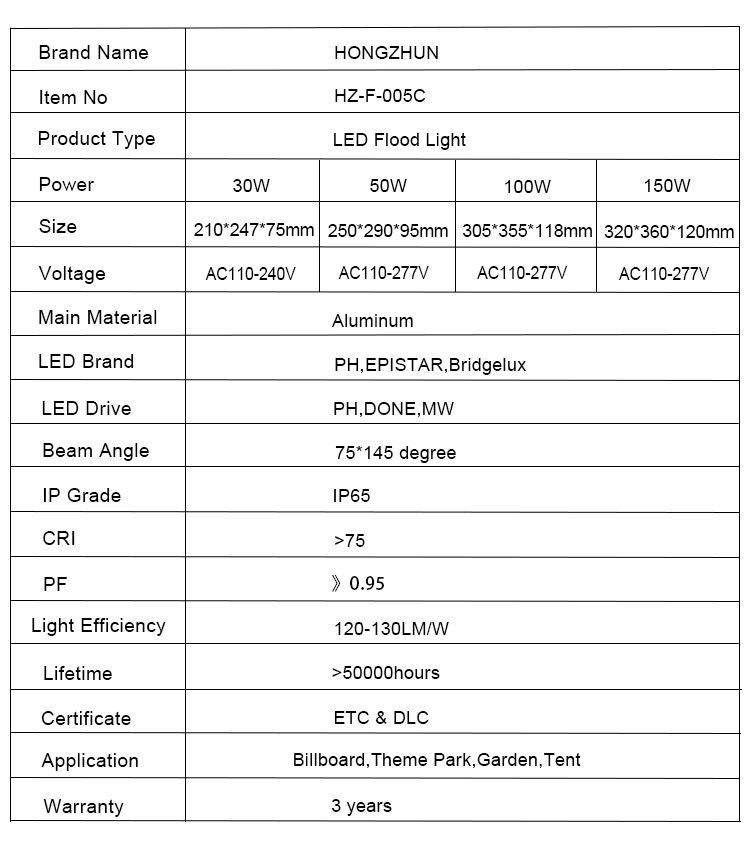 | Brand Name | HONGZHUN | | | |
|---|---|---|---|---|
| Item No | HZ-F-005C | | | |
| Product Type | LED Flood Light | | | |
| Power | 30W | 50W | 100W | 150W |
| Size | 210\*247\*75mm | 250\*290\*95mm | 305\*355\*118mm | 320\*360\*120mm |
| Voltage | AC110-240V | AC110-277V | AC110-277V | AC110-277V |
| Main Material | Aluminum | | | |
| LED Brand | PH,EPISTAR,Bridgelux | | | |
| LED Drive | PH,DONE,MW | | | |
| Beam Angle | 75\*145 degree | | | |
| IP Grade | IP65 | | | |
| CRI | >75 | | | |
| PF | 》0.95 | | | |
| Light Efficiency | 120-130LM/W | | | |
| Lifetime | >50000hours | | | |
| Certificate | ETC & DLC | | | |
| Application | Billboard,Theme Park,Garden,Tent | | | |
| Warranty | 3 years | | | |